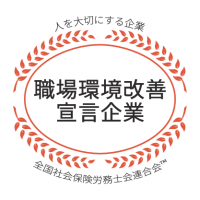 人を大切にする企業

職場環境改善
宣言企業

全国社会保険労務士会連合会™